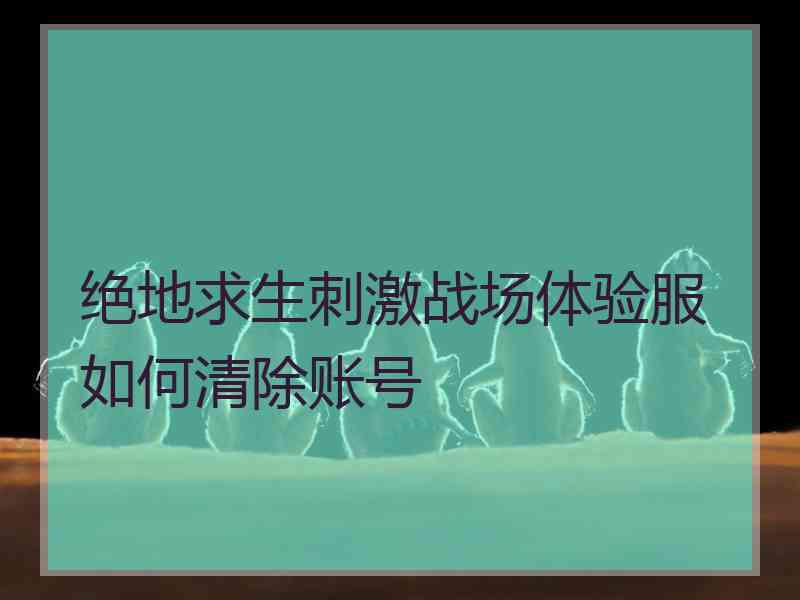 绝地求生刺激战场体验服如何清除账号